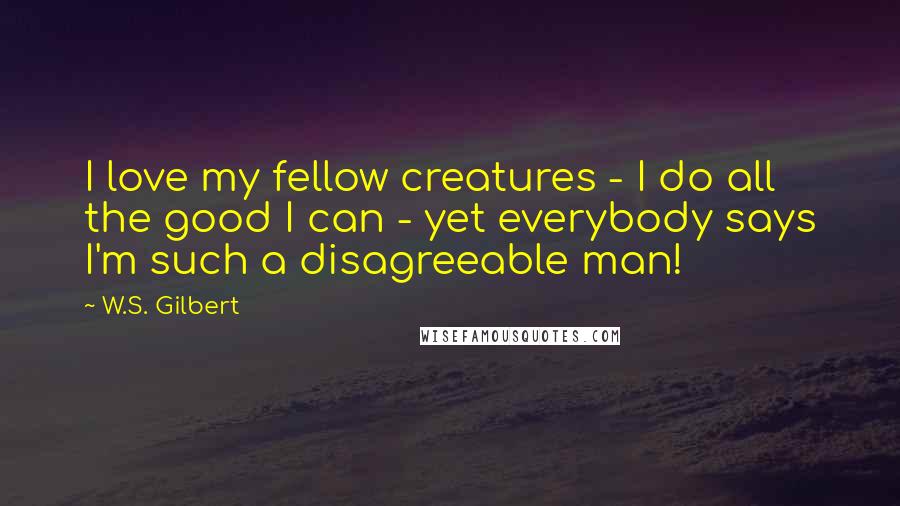 I love my fellow creatures - I do all the good I can - yet everybody says I'm such a disagreeable man!

~ W.S. Gilbert

WISEFAMOUSQUOTES.COM